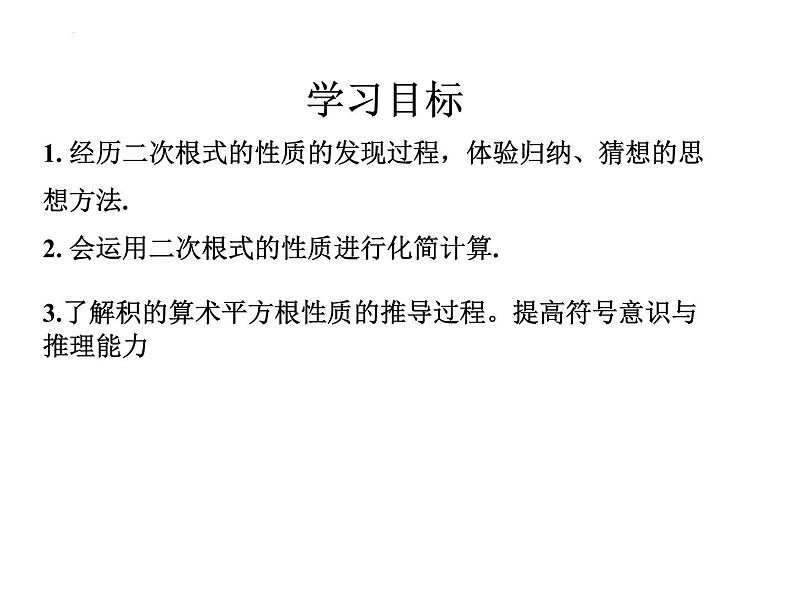 学习目标

1.经历二次根式的性质的发现过程，体验归纳、猜想的思想方法.

2.会运用二次根式的性质进行化简计算.

3.了解积的算术平方根性质的推导过程。提高符号意识与推理能力